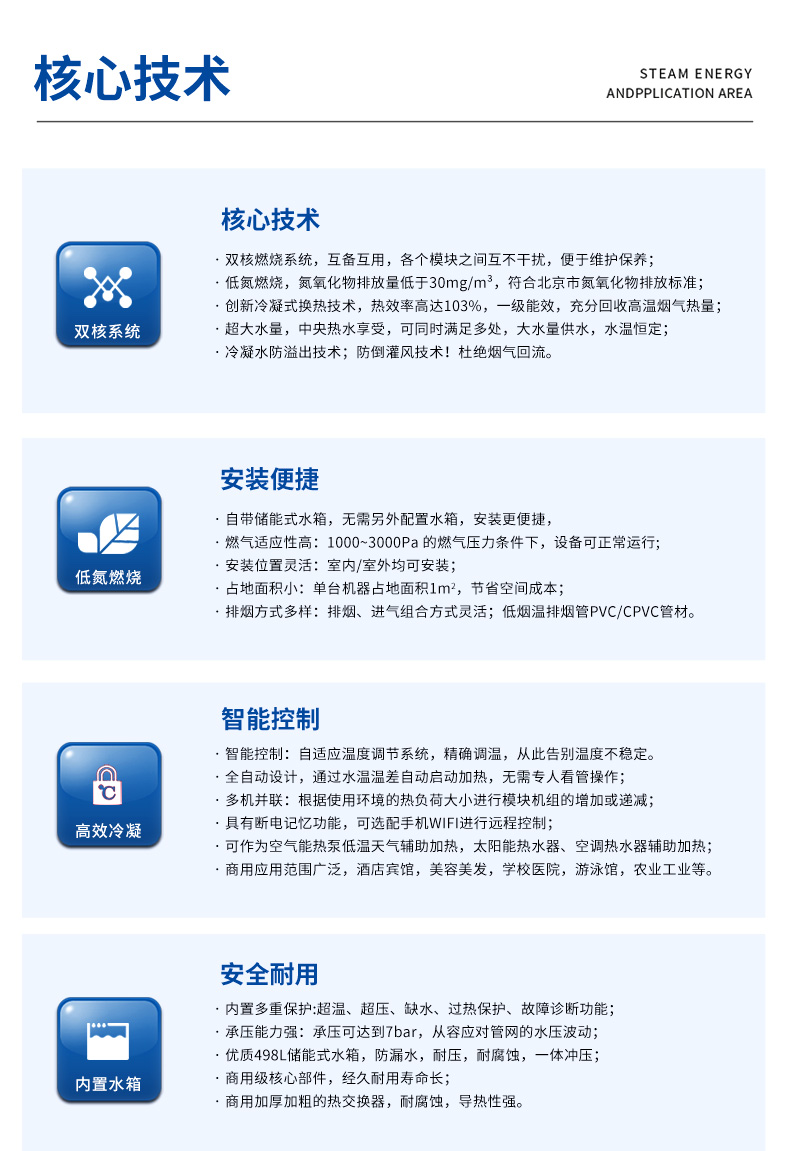 核心技术

STEAM ENERGY
ANDPPLICATION AREA

双核系统

核心技术

· 双核燃烧系统，互备互用，各个模块之间互不干扰，便于维护保养；
· 低氮燃烧，氮氧化物排放量低于30mg/m³，符合北京市氮氧化物排放标准；
· 创新冷凝式换热技术，热效率高达103%，一级能效，充分回收高温烟气热量；
· 超大水量，中央热水享受，可同时满足多处，大水量供水，水温恒定；
· 冷凝水防溢出技术；防倒灌风技术！杜绝烟气回流。

低氮燃烧

安装便捷

· 自带储能式水箱，无需另外配置水箱，安装更便捷，
· 燃气适应性高：1000~3000Pa 的燃气压力条件下，设备可正常运行;
· 安装位置灵活：室内/室外均可安装；
· 占地面积小：单台机器占地面积1m²，节省空间成本；
· 排烟方式多样：排烟、进气组合方式灵活；低烟温排烟管PVC/CPVC管材。

℃

高效冷凝

智能控制

· 智能控制：自适应温度调节系统，精确调温，从此告别温度不稳定。
· 全自动设计，通过水温温差自动启动加热，无需专人看管操作;
· 多机并联：根据使用环境的热负荷大小进行模块机组的增加或递减；
· 具有断电记忆功能，可选配手机WIFI进行远程控制；
· 可作为空气能热泵低温天气辅助加热，太阳能热水器、空调热水器辅助加热；
· 商用应用范围广泛，酒店宾馆，美容美发，学校医院，游泳馆，农业工业等。

内置水箱

安全耐用

· 内置多重保护:超温、超压、缺水、过热保护、故障诊断功能；
· 承压能力强：承压可达到7bar，从容应对管网的水压波动；
· 优质498L储能式水箱，防漏水，耐压，耐腐蚀，一体冲压；
· 商用级核心部件，经久耐用寿命长；
· 商用加厚加粗的热交换器，耐腐蚀，导热性强。